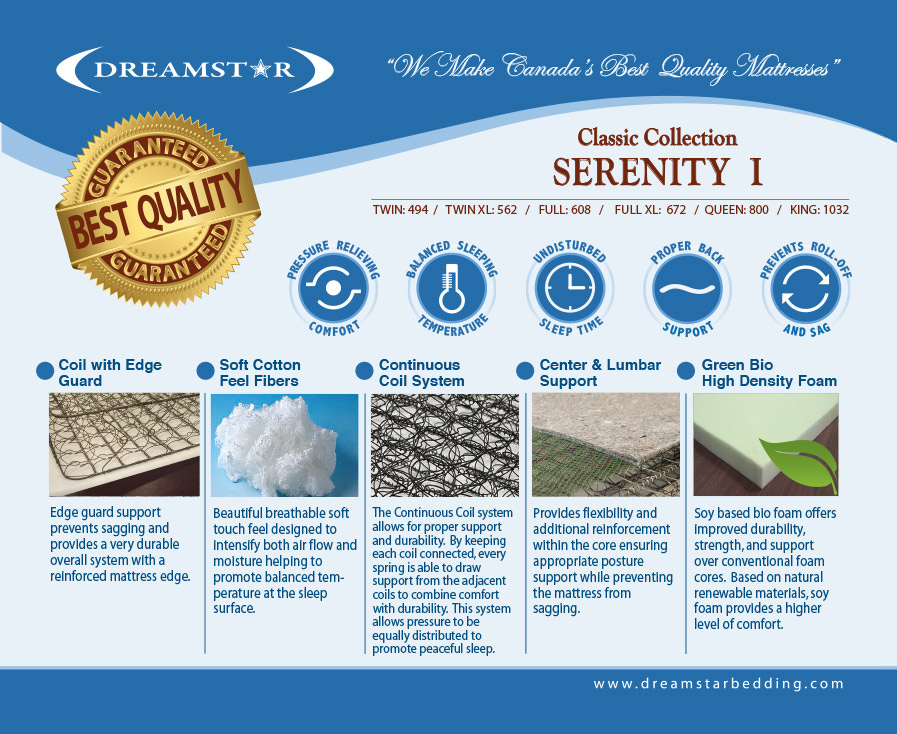 DREAMSTAR

"We Make Canada's Best Quality Mattresses"

GUARANTEED
BEST QUALITY
GUARANTEED

Classic Collection
SERENITY I

TWIN: 494 / TWIN XL: 562 / FULL: 608 / FULL XL: 672 / QUEEN: 800 / KING: 1032

PRESSURE RELIEVING COMFORT

BALANCED SLEEPING TEMPERATURE

UNDISTURBED SLEEP TIME

PROPER BACK SUPPORT

PREVENTS ROLL-OFF AND SAG

Coil with Edge Guard

Edge guard support prevents sagging and provides a very durable overall system with a reinforced mattress edge.

Soft Cotton Feel Fibers

Beautiful breathable soft touch feel designed to intensify both air flow and moisture helping to promote balanced temperature at the sleep surface.

Continuous Coil System

The Continuous Coil system allows for proper support and durability. By keeping each coil connected, every spring is able to draw support from the adjacent coils to combine comfort with durability. This system allows pressure to be equally distributed to promote peaceful sleep.

Center & Lumbar Support

Provides flexibility and additional reinforcement within the core ensuring appropriate posture support while preventing the mattress from sagging.

Green Bio High Density Foam

Soy based bio foam offers improved durability, strength, and support over conventional foam cores. Based on natural renewable materials, soy foam provides a higher level of comfort.

www.dreamstarbedding.com